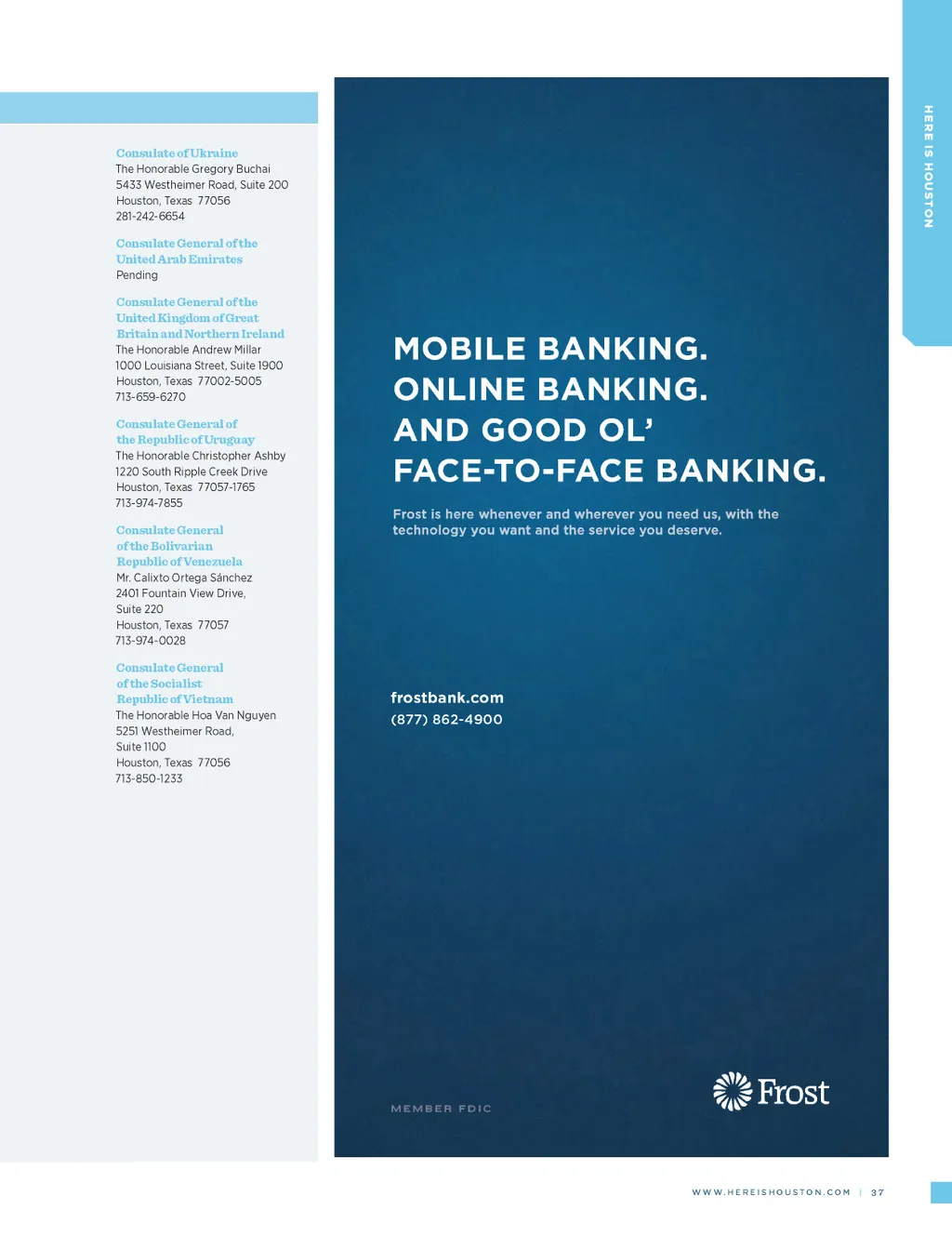 HERE IS HOUSTON

Consulate of Ukraine
The Honorable Gregory Buchai
5433 Westheimer Road, Suite 200
Houston, Texas 77056
281-242-6654

Consulate General of the United Arab Emirates
Pending

Consulate General of the United Kingdom of Great Britain and Northern Ireland
The Honorable Andrew Millar
1000 Louisiana Street, Suite 1900
Houston, Texas 77002-5005
713-659-6270

Consulate General of the Republic of Uruguay
The Honorable Christopher Ashby
1220 South Ripple Creek Drive
Houston, Texas 77057-1765
713-974-7855

Consulate General of the Bolivarian Republic of Venezuela
Mr. Calixto Ortega Sánchez
2401 Fountain View Drive,
Suite 220
Houston, Texas 77057
713-974-0028

Consulate General of the Socialist Republic of Vietnam
The Honorable Hoa Van Nguyen
5251 Westheimer Road,
Suite 1100
Houston, Texas 77056
713-850-1233

MOBILE BANKING.
ONLINE BANKING.
AND GOOD OL'
FACE-TO-FACE BANKING.

Frost is here whenever and wherever you need us, with the technology you want and the service you deserve.

frostbank.com
(877) 862-4900

MEMBER FDIC

Frost

WWW.HEREISHOUSTON.COM | 37